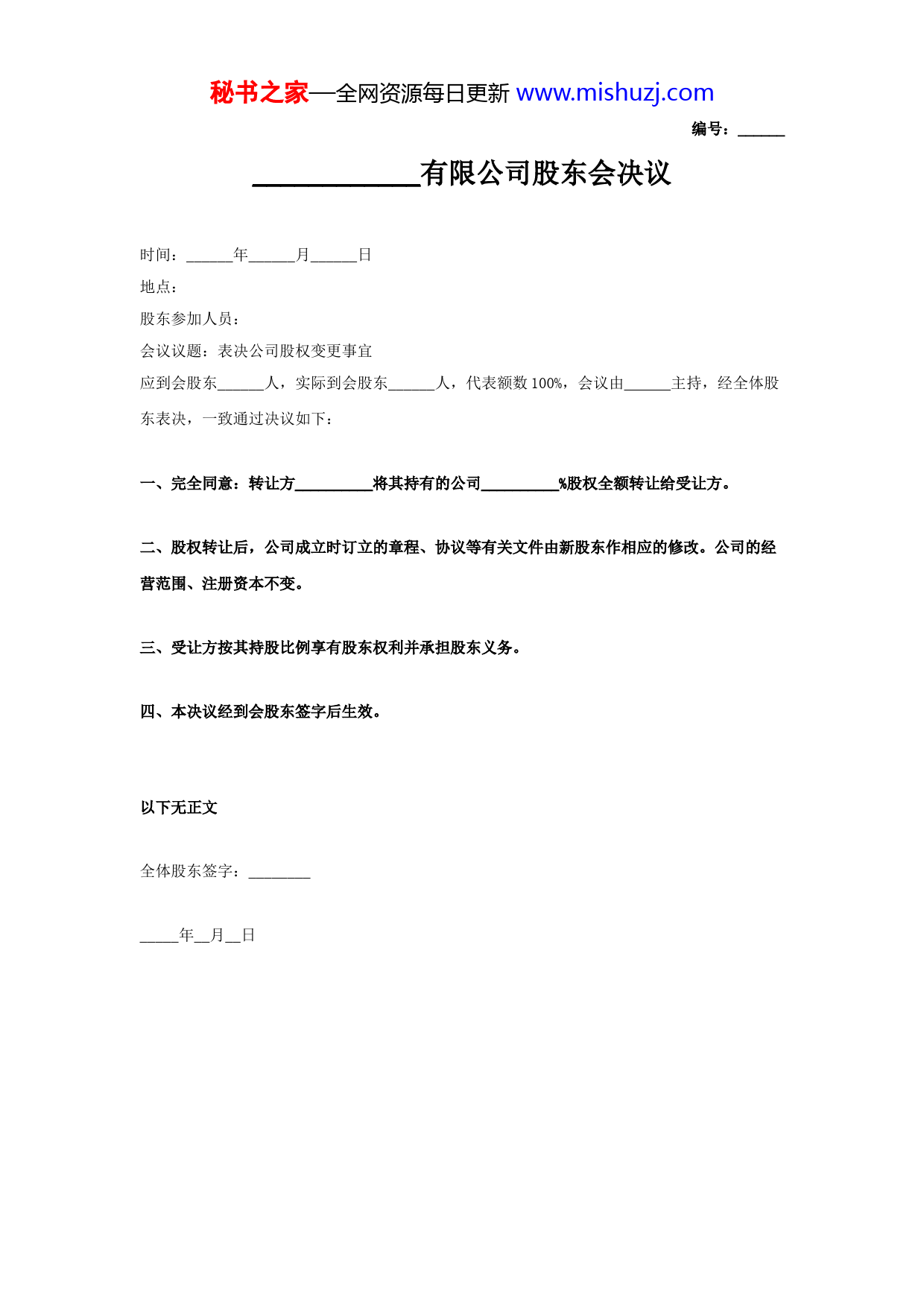 秘书之家—全网资源每日更新 www.mishuzj.com

编号：______

____________有限公司股东会决议

时间：______年______月______日

地点：

股东参加人员：

会议议题：表决公司股权变更事宜

应到会股东______人，实际到会股东______人，代表额数 100%，会议由______主持，经全体股东表决，一致通过决议如下：

一、完全同意：转让方__________将其持有的公司__________%股权全额转让给受让方。

二、股权转让后，公司成立时订立的章程、协议等有关文件由新股东作相应的修改。公司的经营范围、注册资本不变。

三、受让方按其持股比例享有股东权利并承担股东义务。

四、本决议经到会股东签字后生效。

以下无正文

全体股东签字：________

_____年__月__日